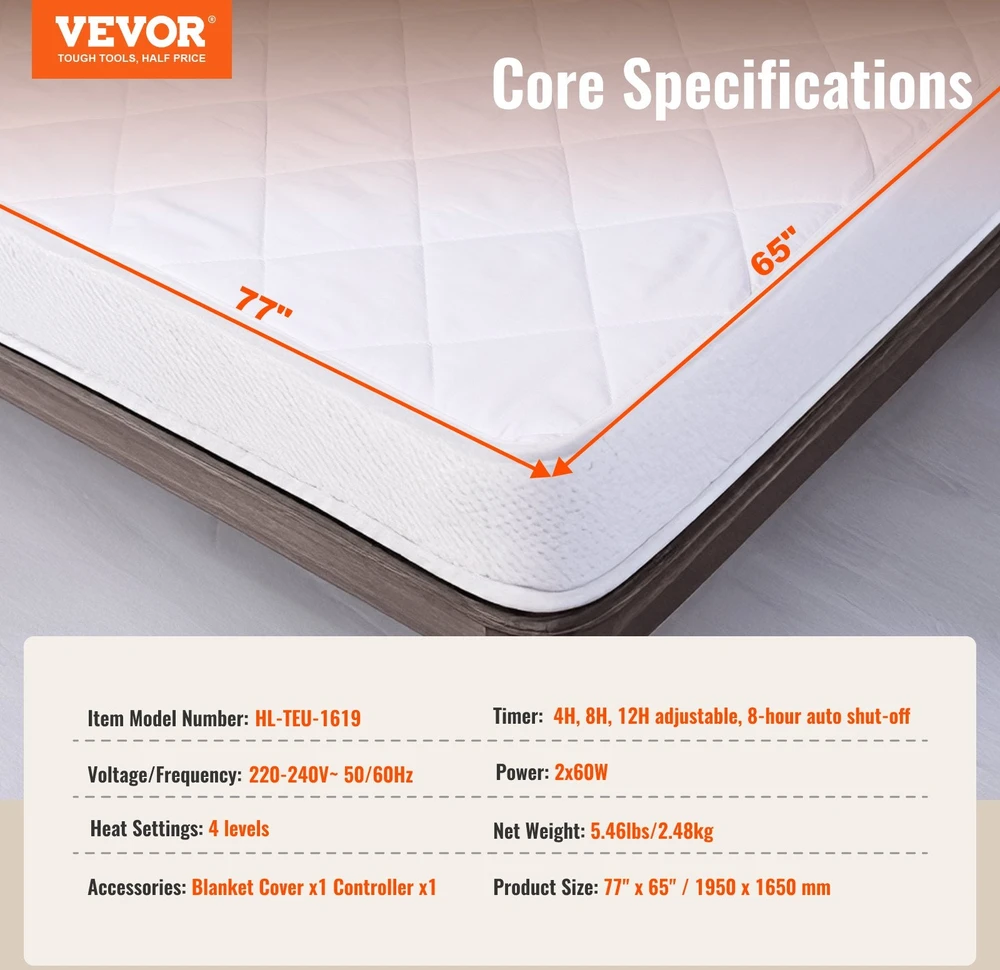 VEVOR®
TOUGH TOOLS, HALF PRICE

Core Specifications

77"

65"

Item Model Number: HL-TEU-1619

Voltage/Frequency: 220-240V~ 50/60Hz

Heat Settings: 4 levels

Accessories: Blanket Cover x1 Controller x1

Timer: 4H, 8H, 12H adjustable, 8-hour auto shut-off

Power: 2x60W

Net Weight: 5.46lbs/2.48kg

Product Size: 77" x 65" / 1950 x 1650 mm